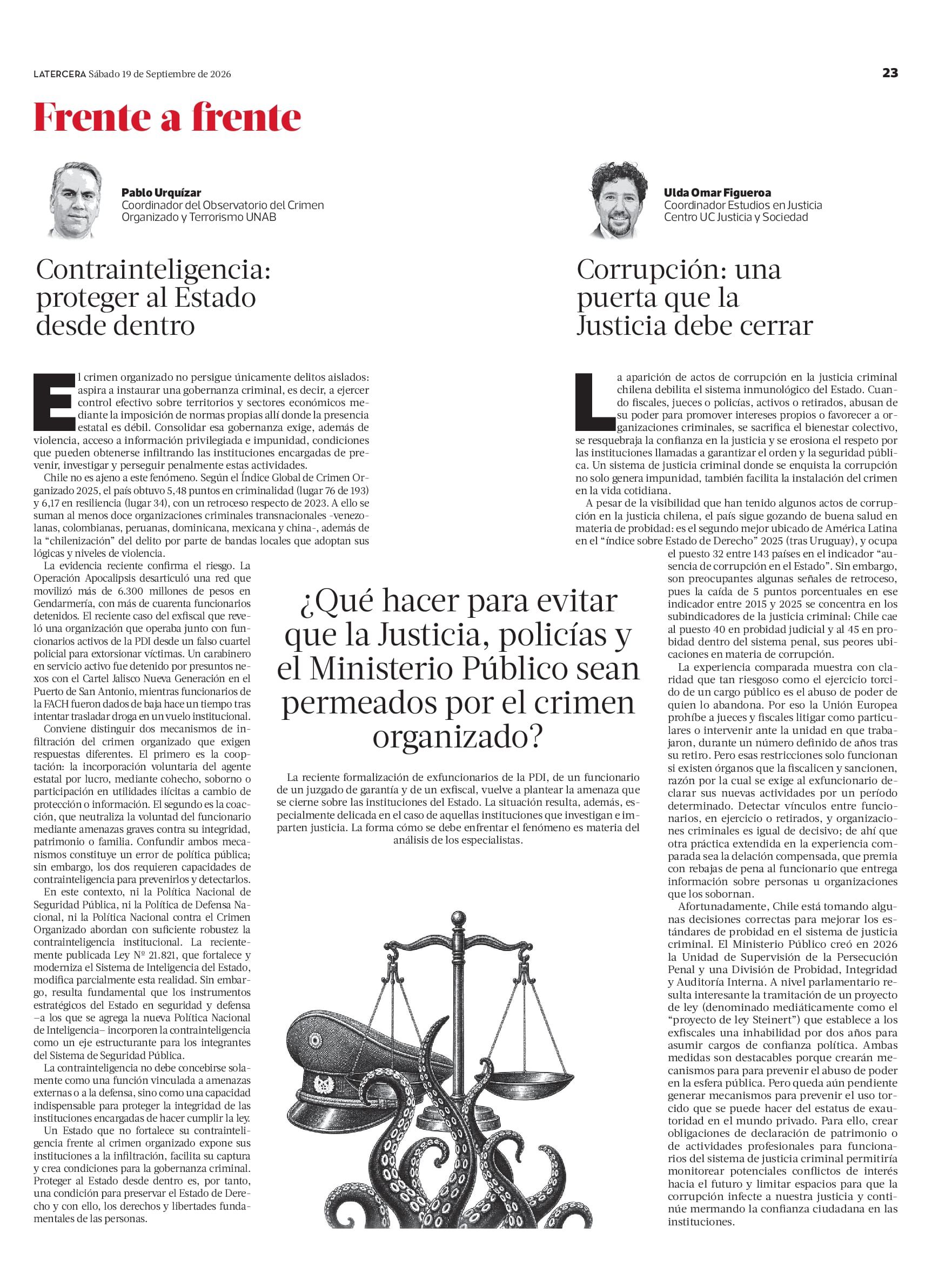 LATERCERA Sábado 19 de Septiembre de 2026

23

Frente a frente

Pablo Urquízar
Coordinador del Observatorio del Crimen Organizado y Terrorismo UNAB

Contrainteligencia: proteger al Estado desde dentro

El crimen organizado no persigue únicamente delitos aislados: aspira a instaurar una gobernanza criminal, es decir, a ejercer control efectivo sobre territorios y sectores económicos mediante la imposición de normas propias allí donde la presencia estatal es débil. Consolidar esa gobernanza exige, además de violencia, acceso a información privilegiada e impunidad, condiciones que pueden obtenerse infiltrando las instituciones encargadas de prevenir, investigar y perseguir penalmente estas actividades.

Chile no es ajeno a este fenómeno. Según el Índice Global de Crimen Organizado 2025, el país obtuvo 5,48 puntos en criminalidad (lugar 76 de 193) y 6,17 en resiliencia (lugar 34), con un retroceso respecto de 2023. A ello se suman al menos doce organizaciones criminales transnacionales -venezolanas, colombianas, peruanas, dominicana, mexicana y china-, además de la "chilenización" del delito por parte de bandas locales que adoptan sus lógicas y niveles de violencia.

La evidencia reciente confirma el riesgo. La Operación Apocalipsis desarticuló una red que movilizó más de 6.300 millones de pesos en Gendarmería, con más de cuarenta funcionarios detenidos. El reciente caso del exfiscal que reveló una organización que operaba junto con funcionarios activos de la PDI desde un falso cuartel policial para extorsionar víctimas. Un carabinero en servicio activo fue detenido por presuntos nexos con el Cartel Jalisco Nueva Generación en el Puerto de San Antonio, mientras funcionarios de la FACH fueron dados de baja hace un tiempo tras intentar trasladar droga en un vuelo institucional.

Conviene distinguir dos mecanismos de infiltración del crimen organizado que exigen respuestas diferentes. El primero es la cooptación: la incorporación voluntaria del agente estatal por lucro, mediante cohecho, soborno o participación en utilidades ilícitas a cambio de protección o información. El segundo es la coacción, que neutraliza la voluntad del funcionario mediante amenazas graves contra su integridad, patrimonio o familia. Confundir ambos mecanismos constituye un error de política pública; sin embargo, los dos requieren capacidades de contrainteligencia para prevenirlos y detectarlos.

En este contexto, ni la Política Nacional de Seguridad Pública, ni la Política de Defensa Nacional, ni la Política Nacional contra el Crimen Organizado abordan con suficiente robustez la contrainteligencia institucional. La recientemente publicada Ley Nº 21.821, que fortalece y moderniza el Sistema de Inteligencia del Estado, modifica parcialmente esta realidad. Sin embargo, resulta fundamental que los instrumentos estratégicos del Estado en seguridad y defensa –a los que se agrega la nueva Política Nacional de Inteligencia– incorporen la contrainteligencia como un eje estructurante para los integrantes del Sistema de Seguridad Pública.

La contrainteligencia no debe concebirse solamente como una función vinculada a amenazas externas o a la defensa, sino como una capacidad indispensable para proteger la integridad de las instituciones encargadas de hacer cumplir la ley.

Un Estado que no fortalece su contrainteligencia frente al crimen organizado expone sus instituciones a la infiltración, facilita su captura y crea condiciones para la gobernanza criminal. Proteger al Estado desde dentro es, por tanto, una condición para preservar el Estado de Derecho y con ello, los derechos y libertades fundamentales de las personas.

¿Qué hacer para evitar que la Justicia, policías y el Ministerio Público sean permeados por el crimen organizado?

La reciente formalización de exfuncionarios de la PDI, de un funcionario de un juzgado de garantía y de un exfiscal, vuelve a plantear la amenaza que se cierne sobre las instituciones del Estado. La situación resulta, además, especialmente delicada en el caso de aquellas instituciones que investigan e imparten justicia. La forma cómo se debe enfrentar el fenómeno es materia del análisis de los especialistas.

Ulda Omar Figueroa
Coordinador Estudios en Justicia
Centro UC Justicia y Sociedad

Corrupción: una puerta que la Justicia debe cerrar

La aparición de actos de corrupción en la justicia criminal chilena debilita el sistema inmunológico del Estado. Cuando fiscales, jueces o policías, activos o retirados, abusan de su poder para promover intereses propios o favorecer a organizaciones criminales, se sacrifica el bienestar colectivo, se resquebraja la confianza en la justicia y se erosiona el respeto por las instituciones llamadas a garantizar el orden y la seguridad pública. Un sistema de justicia criminal donde se enquista la corrupción no solo genera impunidad, también facilita la instalación del crimen en la vida cotidiana.

A pesar de la visibilidad que han tenido algunos actos de corrupción en la justicia chilena, el país sigue gozando de buena salud en materia de probidad: es el segundo mejor ubicado de América Latina en el "índice sobre Estado de Derecho" 2025 (tras Uruguay), y ocupa el puesto 32 entre 143 países en el indicador "ausencia de corrupción en el Estado". Sin embargo, son preocupantes algunas señales de retroceso, pues la caída de 5 puntos porcentuales en ese indicador entre 2015 y 2025 se concentra en los subindicadores de la justicia criminal: Chile cae al puesto 40 en probidad judicial y al 45 en probidad dentro del sistema penal, sus peores ubicaciones en materia de corrupción.

La experiencia comparada muestra con claridad que tan riesgoso como el ejercicio torcido de un cargo público es el abuso de poder de quien lo abandona. Por eso la Unión Europea prohíbe a jueces y fiscales litigar como particulares o intervenir ante la unidad en que trabajaron, durante un número definido de años tras su retiro. Pero esas restricciones solo funcionan si existen órganos que la fiscalicen y sancionen, razón por la cual se exige al exfuncionario declarar sus nuevas actividades por un período determinado. Detectar vínculos entre funcionarios, en ejercicio o retirados, y organizaciones criminales es igual de decisivo; de ahí que otra práctica extendida en la experiencia comparada sea la delación compensada, que premia con rebajas de pena al funcionario que entrega información sobre personas u organizaciones que los sobornan.

Afortunadamente, Chile está tomando algunas decisiones correctas para mejorar los estándares de probidad en el sistema de justicia criminal. El Ministerio Público creó en 2026 la Unidad de Supervisión de la Persecución Penal y una División de Probidad, Integridad y Auditoría Interna. A nivel parlamentario resulta interesante la tramitación de un proyecto de ley (denominado mediáticamente como el "proyecto de ley Steinert") que establece a los exfiscales una inhabilidad por dos años para asumir cargos de confianza política. Ambas medidas son destacables porque crearán mecanismos para para prevenir el abuso de poder en la esfera pública. Pero queda aún pendiente generar mecanismos para prevenir el uso torcido que se puede hacer del estatus de exautoridad en el mundo privado. Para ello, crear obligaciones de declaración de patrimonio o de actividades profesionales para funcionarios del sistema de justicia criminal permitiría monitorear potenciales conflictos de interés hacia el futuro y limitar espacios para que la corrupción infecte a nuestra justicia y continúe mermando la confianza ciudadana en las instituciones.